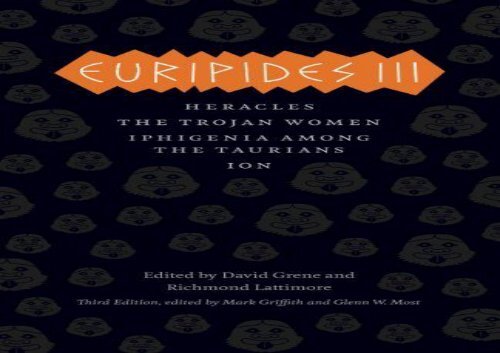 EURIPIDES III

HERACLES
THE TROJAN WOMEN
IPHIGENIA AMONG THE TAURIANS
ION

Edited by David Grene and Richmond Lattimore
Third Edition, edited by Mark Griffith and Glenn W. Most